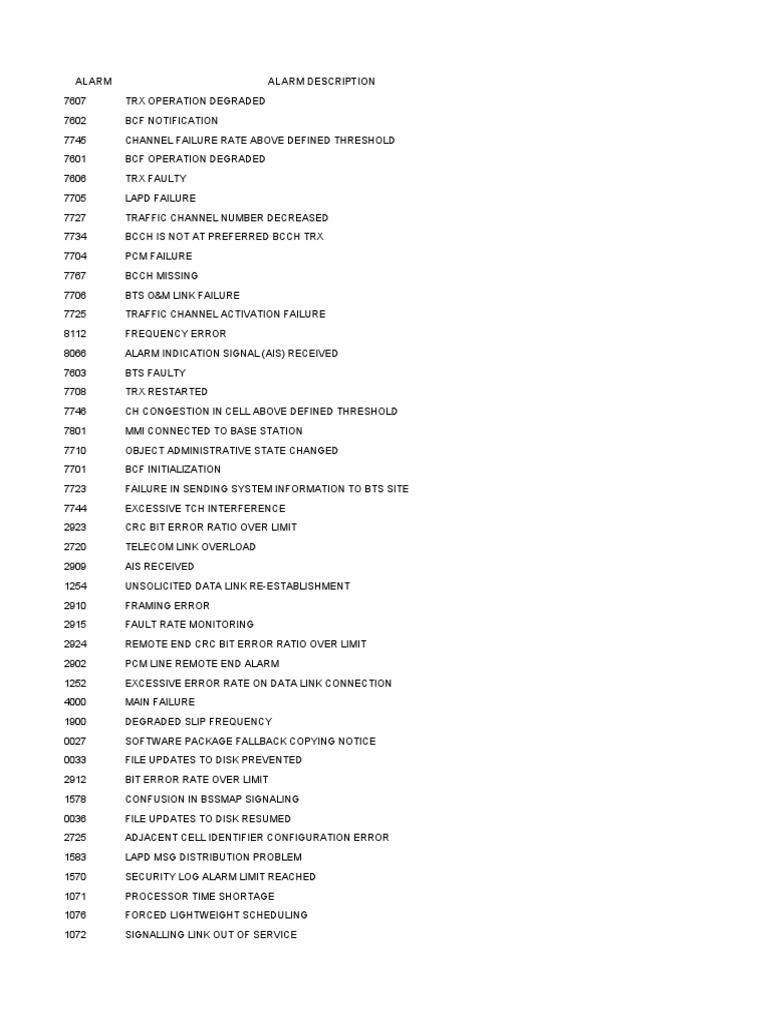 | ALARM | ALARM DESCRIPTION |
|---|---|
| 7607 | TRX OPERATION DEGRADED |
| 7602 | BCF NOTIFICATION |
| 7745 | CHANNEL FAILURE RATE ABOVE DEFINED THRESHOLD |
| 7601 | BCF OPERATION DEGRADED |
| 7606 | TRX FAULTY |
| 7705 | LAPD FAILURE |
| 7727 | TRAFFIC CHANNEL NUMBER DECREASED |
| 7734 | BCCH IS NOT AT PREFERRED BCCH TRX |
| 7704 | PCM FAILURE |
| 7767 | BCCH MISSING |
| 7706 | BTS O&M LINK FAILURE |
| 7725 | TRAFFIC CHANNEL ACTIVATION FAILURE |
| 8112 | FREQUENCY ERROR |
| 8066 | ALARM INDICATION SIGNAL (AIS) RECEIVED |
| 7603 | BTS FAULTY |
| 7708 | TRX RESTARTED |
| 7746 | CH CONGESTION IN CELL ABOVE DEFINED THRESHOLD |
| 7801 | MMI CONNECTED TO BASE STATION |
| 7710 | OBJECT ADMINISTRATIVE STATE CHANGED |
| 7701 | BCF INITIALIZATION |
| 7723 | FAILURE IN SENDING SYSTEM INFORMATION TO BTS SITE |
| 7744 | EXCESSIVE TCH INTERFERENCE |
| 2923 | CRC BIT ERROR RATIO OVER LIMIT |
| 2720 | TELECOM LINK OVERLOAD |
| 2909 | AIS RECEIVED |
| 1254 | UNSOLICITED DATA LINK RE-ESTABLISHMENT |
| 2910 | FRAMING ERROR |
| 2915 | FAULT RATE MONITORING |
| 2924 | REMOTE END CRC BIT ERROR RATIO OVER LIMIT |
| 2902 | PCM LINE REMOTE END ALARM |
| 1252 | EXCESSIVE ERROR RATE ON DATA LINK CONNECTION |
| 4000 | MAIN FAILURE |
| 1900 | DEGRADED SLIP FREQUENCY |
| 0027 | SOFTWARE PACKAGE FALLBACK COPYING NOTICE |
| 0033 | FILE UPDATES TO DISK PREVENTED |
| 2912 | BIT ERROR RATE OVER LIMIT |
| 1578 | CONFUSION IN BSSMAP SIGNALING |
| 0036 | FILE UPDATES TO DISK RESUMED |
| 2725 | ADJACENT CELL IDENTIFIER CONFIGURATION ERROR |
| 1583 | LAPD MSG DISTRIBUTION PROBLEM |
| 1570 | SECURITY LOG ALARM LIMIT REACHED |
| 1071 | PROCESSOR TIME SHORTAGE |
| 1076 | FORCED LIGHTWEIGHT SCHEDULING |
| 1072 | SIGNALLING LINK OUT OF SERVICE |